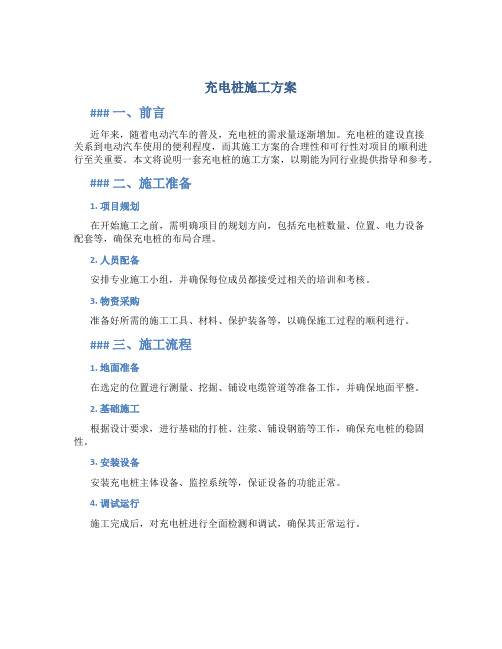 充电桩施工方案

### 一、前言

近年来，随着电动汽车的普及，充电桩的需求量逐渐增加。充电桩的建设直接关系到电动汽车使用的便利程度，而其施工方案的合理性和可行性对项目的顺利进行至关重要。本文将说明一套充电桩的施工方案，以期能为同行业提供指导和参考。

### 二、施工准备

1. 项目规划

在开始施工之前，需明确项目的规划方向，包括充电桩数量、位置、电力设备配套等，确保充电桩的布局合理。

2. 人员配备

安排专业施工小组，并确保每位成员都接受过相关的培训和考核。

3. 物资采购

准备好所需的施工工具、材料、保护装备等，以确保施工过程的顺利进行。

### 三、施工流程

1. 地面准备

在选定的位置进行测量、挖掘、铺设电缆管道等准备工作，并确保地面平整。

2. 基础施工

根据设计要求，进行基础的打桩、注浆、铺设钢筋等工作，确保充电桩的稳固性。

3. 安装设备

安装充电桩主体设备、监控系统等，保证设备的功能正常。

4. 调试运行

施工完成后，对充电桩进行全面检测和调试，确保其正常运行。